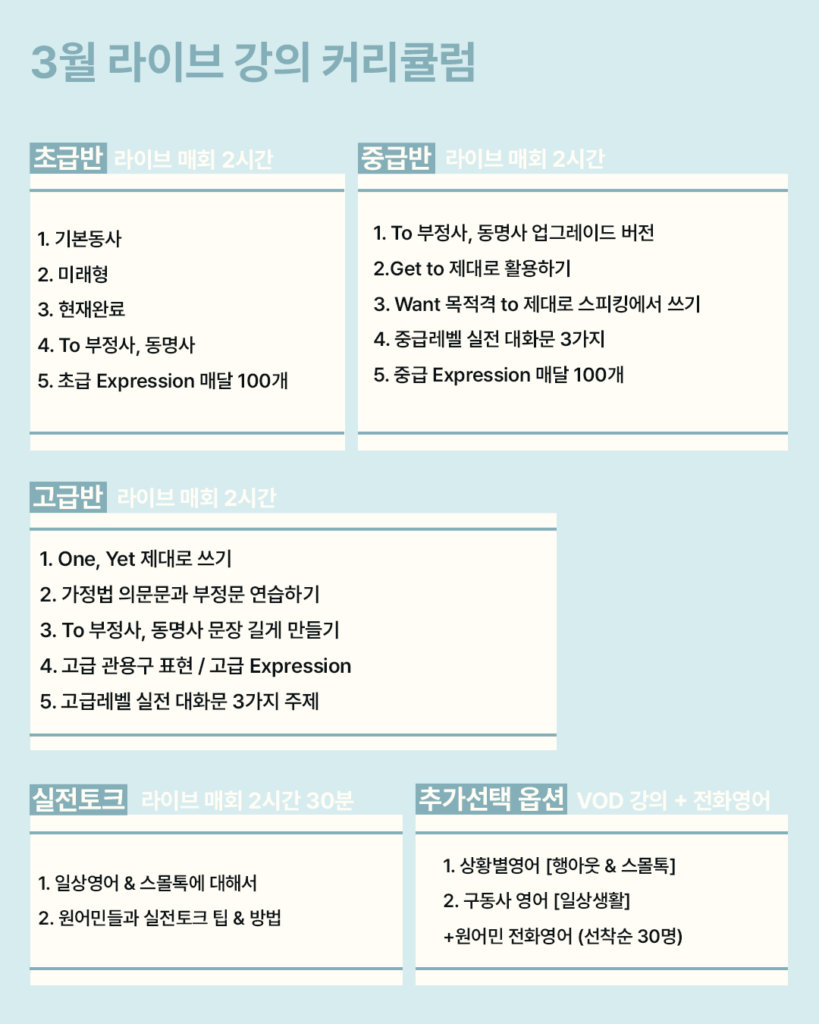 3월 라이브 강의 커리큘럼

초급반 라이브 매회 2시간

1. 기본동사
2. 미래형
3. 현재완료
4. To 부정사, 동명사
5. 초급 Expression 매달 100개

중급반 라이브 매회 2시간

1. To 부정사, 동명사 업그레이드 버전
2.Get to 제대로 활용하기
3. Want 목적격 to 제대로 스피킹에서 쓰기
4. 중급레벨 실전 대화문 3가지
5. 중급 Expression 매달 100개

고급반 라이브 매회 2시간

1. One, Yet 제대로 쓰기
2. 가정법 의문문과 부정문 연습하기
3. To 부정사, 동명사 문장 길게 만들기
4. 고급 관용구 표현 / 고급 Expression
5. 고급레벨 실전 대화문 3가지 주제

실전토크 라이브 매회 2시간 30분

1. 일상영어 & 스몰톡에 대해서
2. 원어민들과 실전토크 팁 & 방법

추가선택 옵션 VOD 강의 + 전화영어

1. 상황별영어 [행아웃 & 스몰톡]
2. 구동사 영어 [일상생활]
+원어민 전화영어 (선착순 30명)